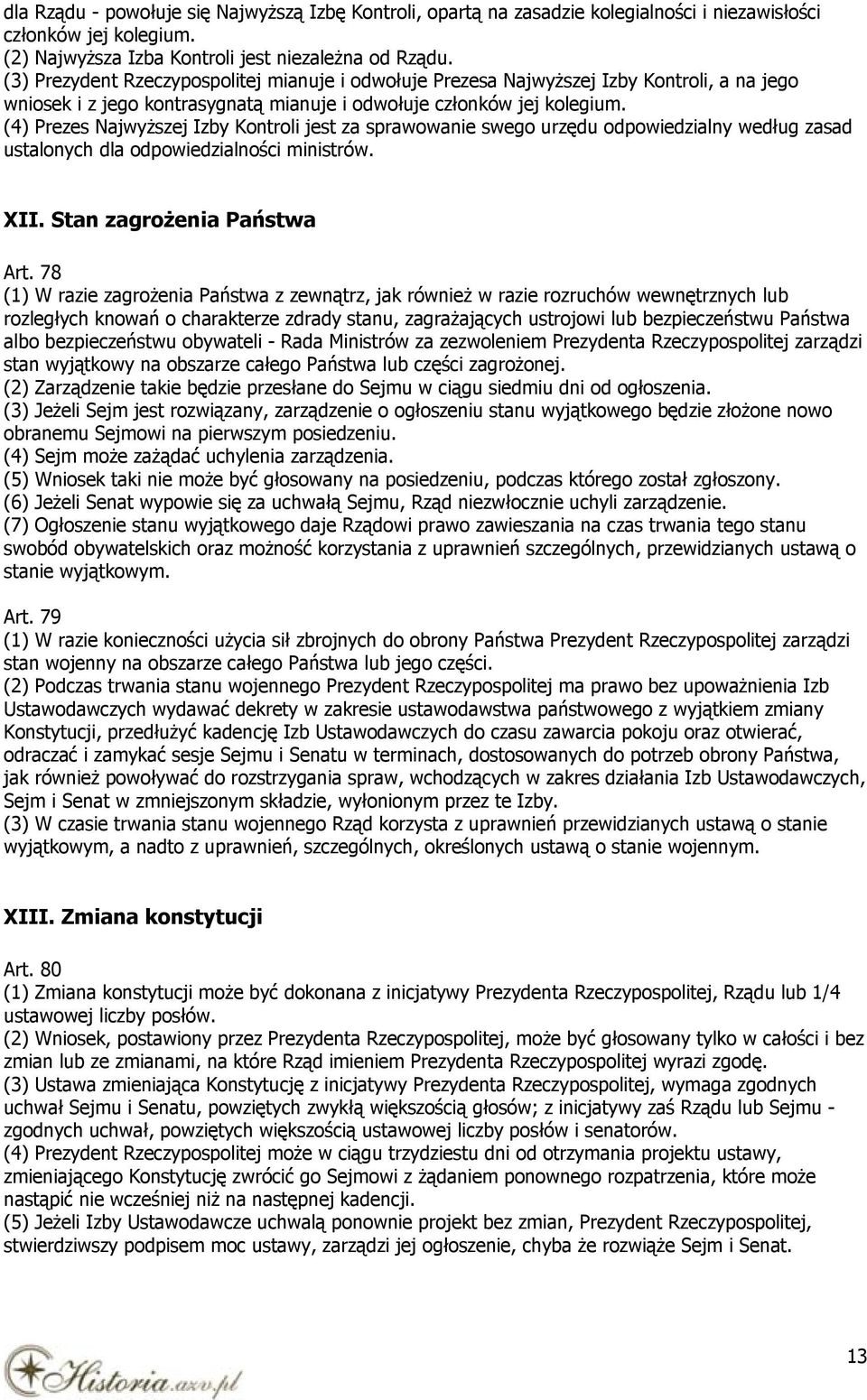 dla Rządu - powołuje się Najwyższą Izbę Kontroli, opartą na zasadzie kolegialności i niezawisłości członków jej kolegium.
(2) Najwyższa Izba Kontroli jest niezależna od Rządu.
(3) Prezydent Rzeczypospolitej mianuje i odwołuje Prezesa Najwyższej Izby Kontroli, a na jego wniosek i z jego kontrasygnatą mianuje i odwołuje członków jej kolegium.
(4) Prezes Najwyższej Izby Kontroli jest za sprawowanie swego urzędu odpowiedzialny według zasad ustalonych dla odpowiedzialności ministrów.

XII. Stan zagrożenia Państwa

Art. 78
(1) W razie zagrożenia Państwa z zewnątrz, jak również w razie rozruchów wewnętrznych lub rozległych knowań o charakterze zdrady stanu, zagrażających ustrojowi lub bezpieczeństwu Państwa albo bezpieczeństwu obywateli - Rada Ministrów za zezwoleniem Prezydenta Rzeczypospolitej zarządzi stan wyjątkowy na obszarze całego Państwa lub części zagrożonej.
(2) Zarządzenie takie będzie przesłane do Sejmu w ciągu siedmiu dni od ogłoszenia.
(3) Jeżeli Sejm jest rozwiązany, zarządzenie o ogłoszeniu stanu wyjątkowego będzie złożone nowo obranemu Sejmowi na pierwszym posiedzeniu.
(4) Sejm może zażądać uchylenia zarządzenia.
(5) Wniosek taki nie może być głosowany na posiedzeniu, podczas którego został zgłoszony.
(6) Jeżeli Senat wypowie się za uchwałą Sejmu, Rząd niezwłocznie uchyli zarządzenie.
(7) Ogłoszenie stanu wyjątkowego daje Rządowi prawo zawieszania na czas trwania tego stanu swobód obywatelskich oraz możność korzystania z uprawnień szczególnych, przewidzianych ustawą o stanie wyjątkowym.

Art. 79
(1) W razie konieczności użycia sił zbrojnych do obrony Państwa Prezydent Rzeczypospolitej zarządzi stan wojenny na obszarze całego Państwa lub jego części.
(2) Podczas trwania stanu wojennego Prezydent Rzeczypospolitej ma prawo bez upoważnienia Izb Ustawodawczych wydawać dekrety w zakresie ustawodawstwa państwowego z wyjątkiem zmiany Konstytucji, przedłużyć kadencję Izb Ustawodawczych do czasu zawarcia pokoju oraz otwierać, odraczać i zamykać sesje Sejmu i Senatu w terminach, dostosowanych do potrzeb obrony Państwa, jak również powoływać do rozstrzygania spraw, wchodzących w zakres działania Izb Ustawodawczych, Sejm i Senat w zmniejszonym składzie, wyłonionym przez te Izby.
(3) W czasie trwania stanu wojennego Rząd korzysta z uprawnień przewidzianych ustawą o stanie wyjątkowym, a nadto z uprawnień, szczególnych, określonych ustawą o stanie wojennym.

XIII. Zmiana konstytucji

Art. 80
(1) Zmiana konstytucji może być dokonana z inicjatywy Prezydenta Rzeczypospolitej, Rządu lub 1/4 ustawowej liczby posłów.
(2) Wniosek, postawiony przez Prezydenta Rzeczypospolitej, może być głosowany tylko w całości i bez zmian lub ze zmianami, na które Rząd imieniem Prezydenta Rzeczypospolitej wyrazi zgodę.
(3) Ustawa zmieniająca Konstytucję z inicjatywy Prezydenta Rzeczypospolitej, wymaga zgodnych uchwał Sejmu i Senatu, powziętych zwykłą większością głosów; z inicjatywy zaś Rządu lub Sejmu - zgodnych uchwał, powziętych większością ustawowej liczby posłów i senatorów.
(4) Prezydent Rzeczypospolitej może w ciągu trzydziestu dni od otrzymania projektu ustawy, zmieniającego Konstytucję zwrócić go Sejmowi z żądaniem ponownego rozpatrzenia, które może nastąpić nie wcześniej niż na następnej kadencji.
(5) Jeżeli Izby Ustawodawcze uchwalą ponownie projekt bez zmian, Prezydent Rzeczypospolitej, stwierdziwszy podpisem moc ustawy, zarządzi jej ogłoszenie, chyba że rozwiąże Sejm i Senat.

Historia.azv.pl

13